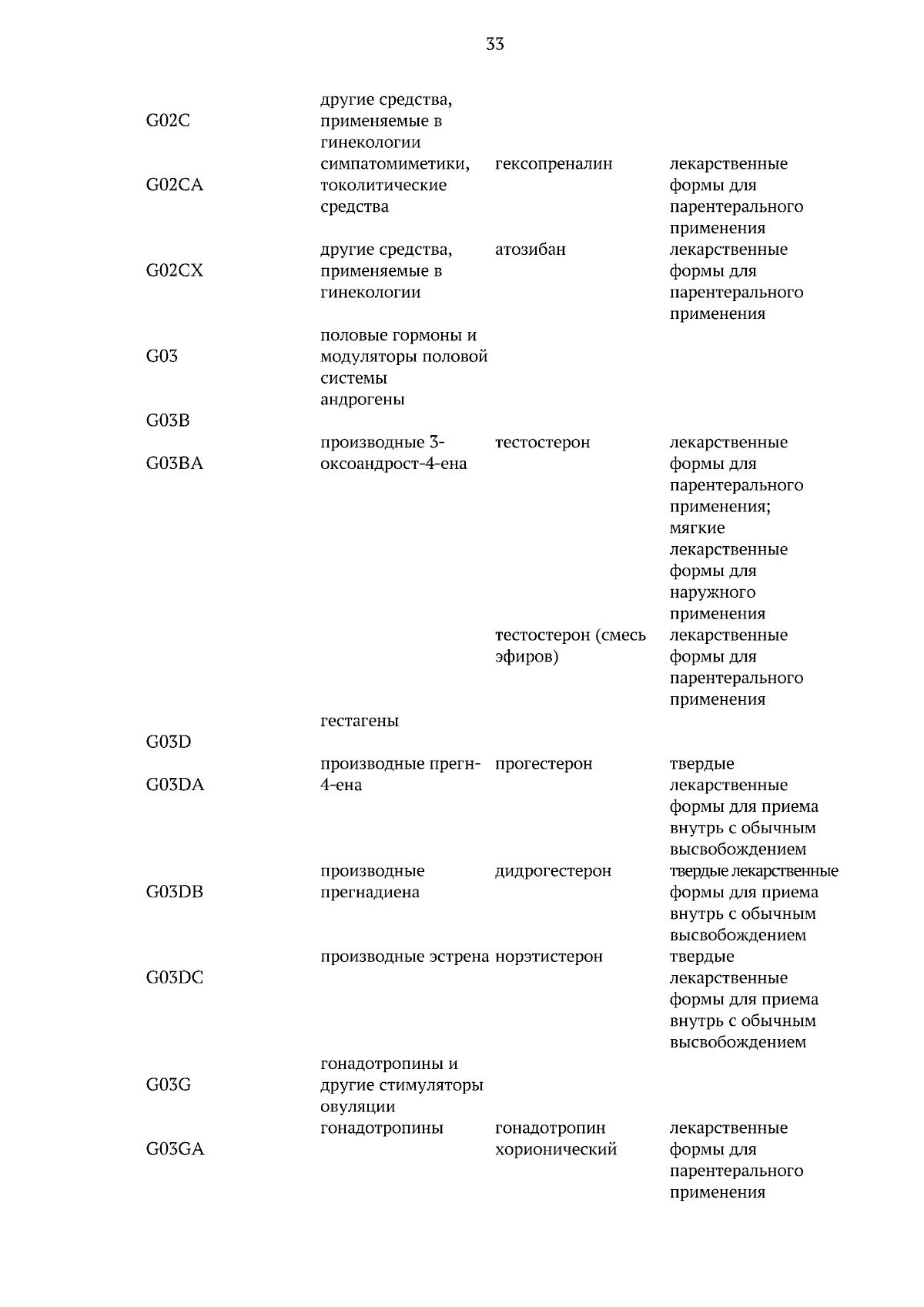 33

| G02C | другие средства, применяемые в гинекологии | | |
|---|---|---|---|
| G02CA | симпатомиметики, токолитические средства | гексопреналин | лекарственные формы для парентерального применения |
| G02CX | другие средства, применяемые в гинекологии | атозибан | лекарственные формы для парентерального применения |
| G03 | половые гормоны и модуляторы половой системы | | |
| G03B | андрогены | | |
| G03BA | производные 3-оксоандрост-4-ена | тестостерон | лекарственные формы для парентерального применения; мягкие лекарственные формы для наружного применения |
| | | тестостерон (смесь эфиров) | лекарственные формы для парентерального применения |
| G03D | гестагены | | |
| G03DA | производные прегн-4-ена | прогестерон | твердые лекарственные формы для приема внутрь с обычным высвобождением |
| G03DB | производные прегнадиена | дидрогестерон | твердые лекарственные формы для приема внутрь с обычным высвобождением |
| G03DC | производные эстрена | норэтистерон | твердые лекарственные формы для приема внутрь с обычным высвобождением |
| G03G | гонадотропины и другие стимуляторы овуляции | | |
| G03GA | гонадотропины | гонадотропин хорионический | лекарственные формы для парентерального применения |